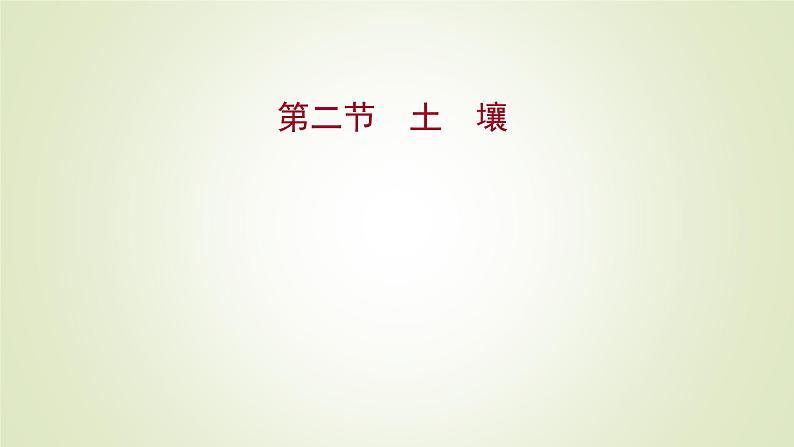 第二节　土　壤